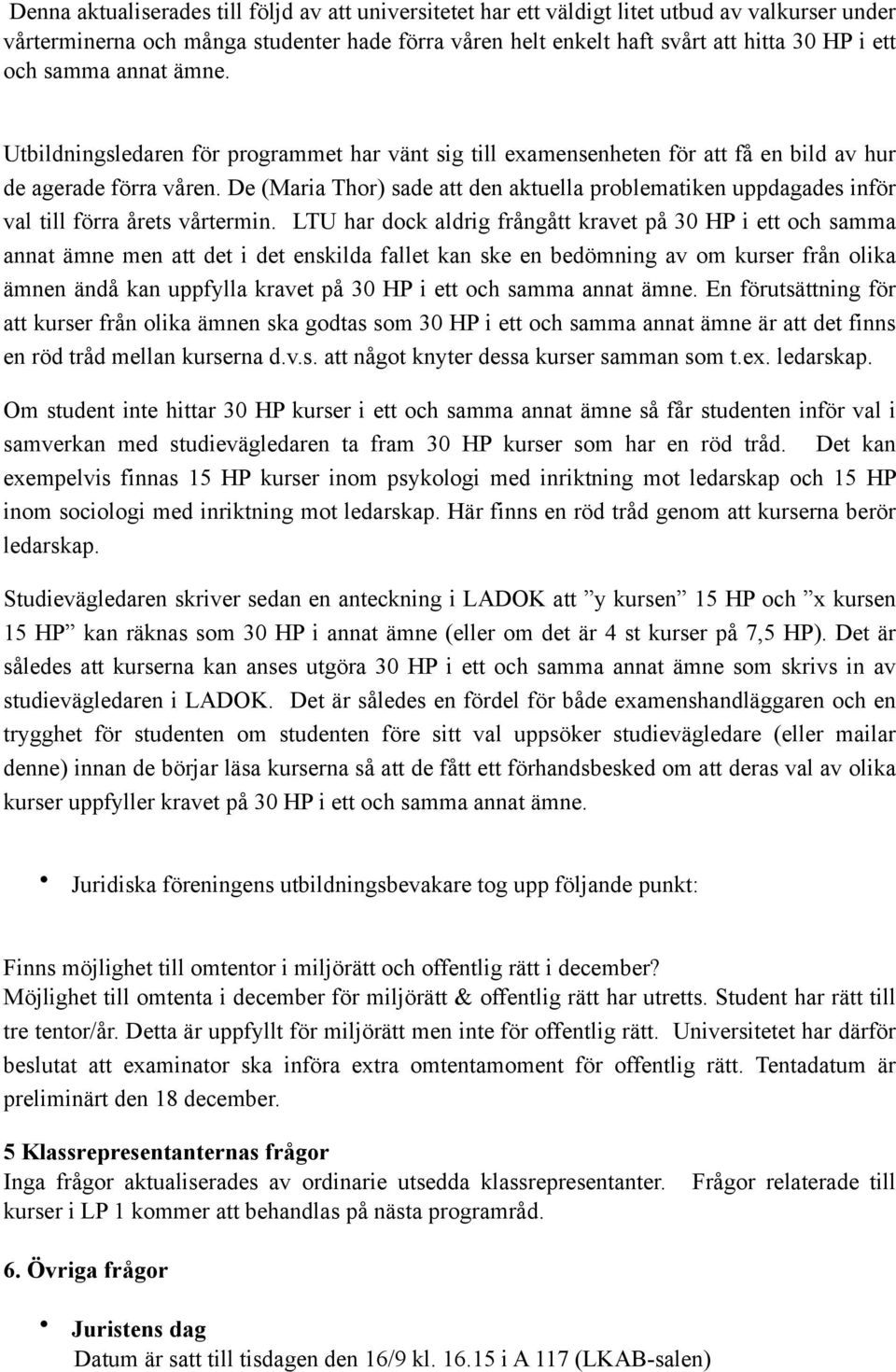 Denna aktualiserades till följd av att universitetet har ett väldigt litet utbud av valkurser under vårterminerna och många studenter hade förra våren helt enkelt haft svårt att hitta 30 HP i ett och samma annat ämne.

Utbildningsledaren för programmet har vänt sig till examensenheten för att få en bild av hur de agerade förra våren. De (Maria Thor) sade att den aktuella problematiken uppdagades inför val till förra årets vårtermin. LTU har dock aldrig frångått kravet på 30 HP i ett och samma annat ämne men att det i det enskilda fallet kan ske en bedömning av om kurser från olika ämnen ändå kan uppfylla kravet på 30 HP i ett och samma annat ämne. En förutsättning för att kurser från olika ämnen ska godtas som 30 HP i ett och samma annat ämne är att det finns en röd tråd mellan kurserna d.v.s. att något knyter dessa kurser samman som t.ex. ledarskap.

Om student inte hittar 30 HP kurser i ett och samma annat ämne så får studenten inför val i samverkan med studievägledaren ta fram 30 HP kurser som har en röd tråd. Det kan exempelvis finnas 15 HP kurser inom psykologi med inriktning mot ledarskap och 15 HP inom sociologi med inriktning mot ledarskap. Här finns en röd tråd genom att kurserna berör ledarskap.

Studievägledaren skriver sedan en anteckning i LADOK att ”y kursen” 15 HP och ”x kursen 15 HP” kan räknas som 30 HP i annat ämne (eller om det är 4 st kurser på 7,5 HP). Det är således att kurserna kan anses utgöra 30 HP i ett och samma annat ämne som skrivs in av studievägledaren i LADOK. Det är således en fördel för både examenshandläggaren och en trygghet för studenten om studenten före sitt val uppsöker studievägledare (eller mailar denne) innan de börjar läsa kurserna så att de fått ett förhandsbesked om att deras val av olika kurser uppfyller kravet på 30 HP i ett och samma annat ämne.

• Juridiska föreningens utbildningsbevakare tog upp följande punkt:

Finns möjlighet till omtentor i miljörätt och offentlig rätt i december?
Möjlighet till omtenta i december för miljörätt & offentlig rätt har utretts. Student har rätt till tre tentor/år. Detta är uppfyllt för miljörätt men inte för offentlig rätt. Universitetet har därför beslutat att examinator ska införa extra omtentamoment för offentlig rätt. Tentadatum är preliminärt den 18 december.

5 Klassrepresentanternas frågor
Inga frågor aktualiserades av ordinarie utsedda klassrepresentanter. Frågor relaterade till kurser i LP 1 kommer att behandlas på nästa programråd.

6. Övriga frågor

• Juristens dag
Datum är satt till tisdagen den 16/9 kl. 16.15 i A 117 (LKAB-salen)